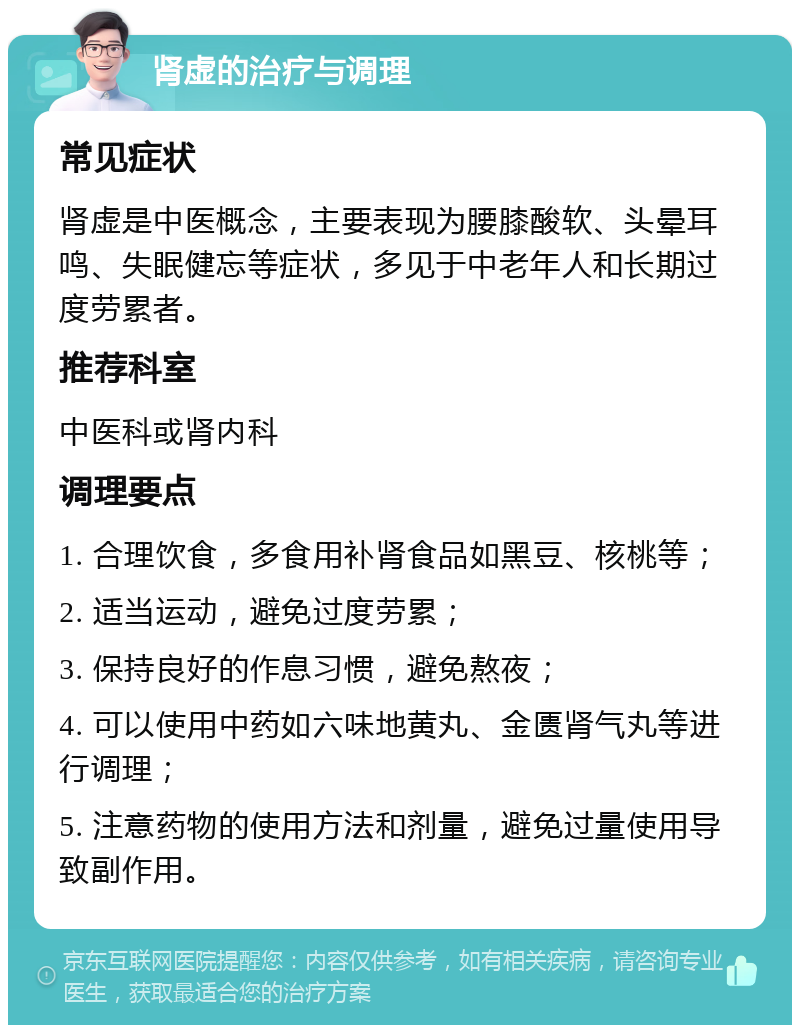 肾虚的治疗与调理

常见症状

肾虚是中医概念，主要表现为腰膝酸软、头晕耳鸣、失眠健忘等症状，多见于中老年人和长期过度劳累者。

推荐科室

中医科或肾内科

调理要点

1. 合理饮食，多食用补肾食品如黑豆、核桃等；

2. 适当运动，避免过度劳累；

3. 保持良好的作息习惯，避免熬夜；

4. 可以使用中药如六味地黄丸、金匮肾气丸等进行调理；

5. 注意药物的使用方法和剂量，避免过量使用导致副作用。

京东互联网医院提醒您：内容仅供参考，如有相关疾病，请咨询专业医生，获取最适合您的治疗方案